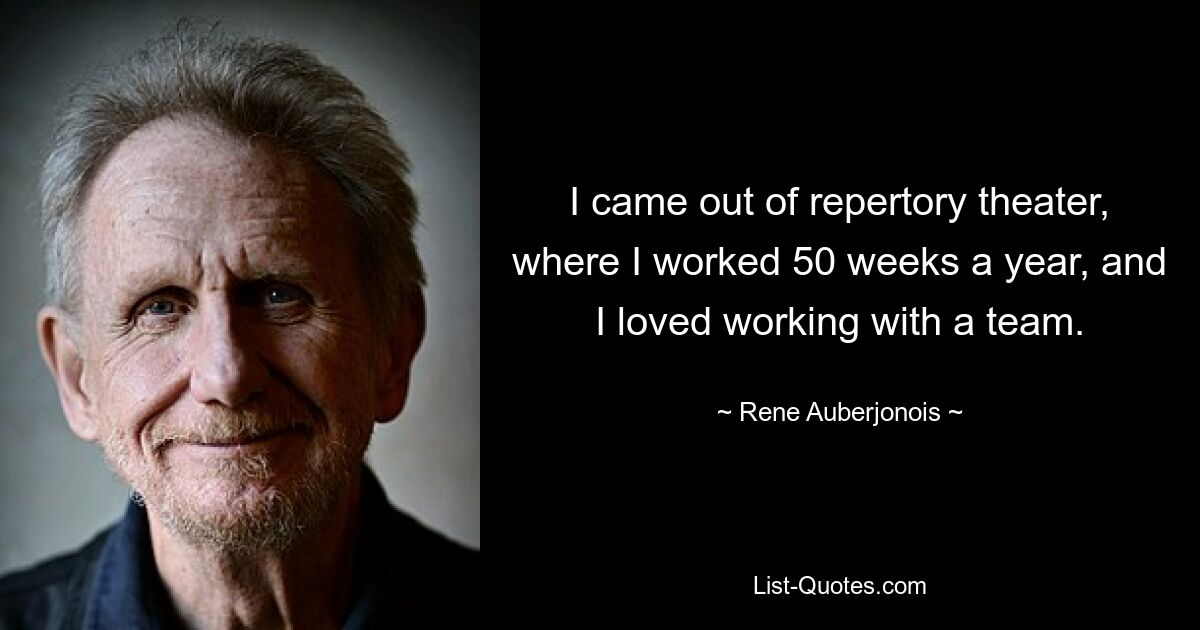 I came out of repertory theater, where I worked 50 weeks a year, and I loved working with a team.

~ Rene Auberjonois ~

List-Quotes.com